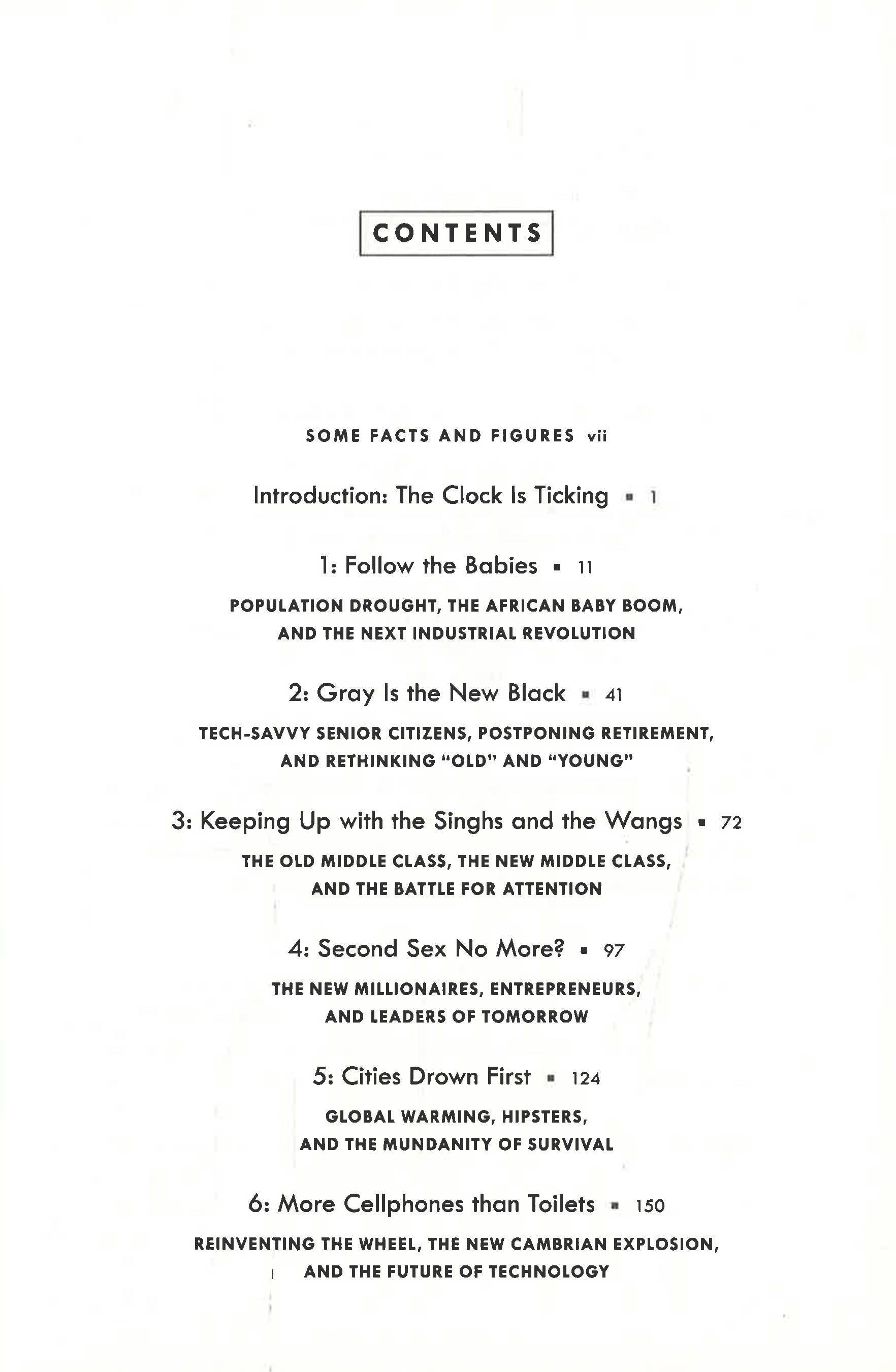 CONTENTS

SOME FACTS AND FIGURES vii

Introduction: The Clock Is Ticking ▪ 1

1: Follow the Babies ▪ 11

POPULATION DROUGHT, THE AFRICAN BABY BOOM, AND THE NEXT INDUSTRIAL REVOLUTION

2: Gray Is the New Black ▪ 41

TECH-SAVVY SENIOR CITIZENS, POSTPONING RETIREMENT, AND RETHINKING "OLD" AND "YOUNG"

3: Keeping Up with the Singhs and the Wangs ▪ 72

THE OLD MIDDLE CLASS, THE NEW MIDDLE CLASS, AND THE BATTLE FOR ATTENTION

4: Second Sex No More? ▪ 97

THE NEW MILLIONAIRES, ENTREPRENEURS, AND LEADERS OF TOMORROW

5: Cities Drown First ▪ 124

GLOBAL WARMING, HIPSTERS, AND THE MUNDANITY OF SURVIVAL

6: More Cellphones than Toilets ▪ 150

REINVENTING THE WHEEL, THE NEW CAMBRIAN EXPLOSION, AND THE FUTURE OF TECHNOLOGY